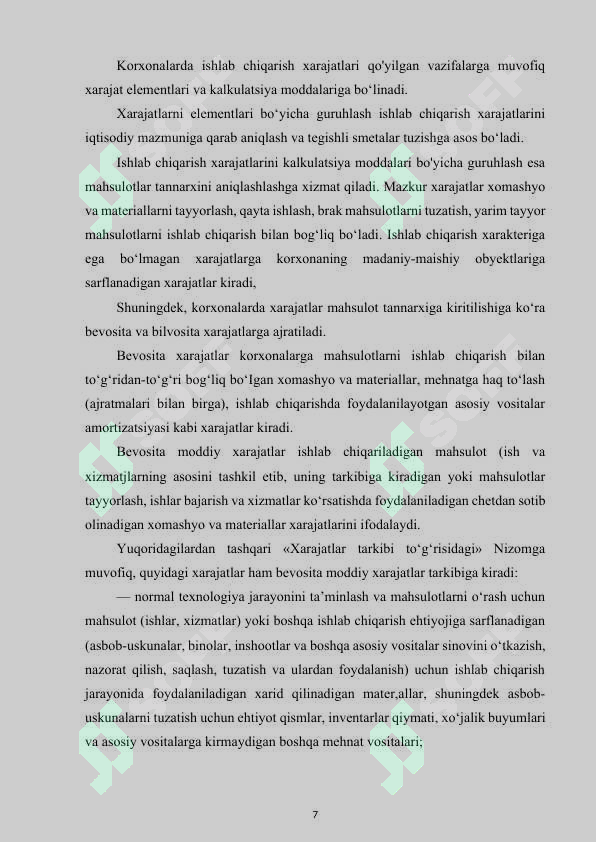 Korxonalarda ishlab chiqarish xarajatlari qo'yilgan vazifalarga muvofiq xarajat elementlari va kalkulatsiya moddalariga bo‘linadi.

Xarajatlarni elementlari bo‘yicha guruhlash ishlab chiqarish xarajatlarini iqtisodiy mazmuniga qarab aniqlash va tegishli smetalar tuzishga asos bo‘ladi.

Ishlab chiqarish xarajatlarini kalkulatsiya moddalari bo'yicha guruhlash esa mahsulotlar tannarxini aniqlashlashga xizmat qiladi. Mazkur xarajatlar xomashyo va materiallarni tayyorlash, qayta ishlash, brak mahsulotlarni tuzatish, yarim tayyor mahsulotlarni ishlab chiqarish bilan bog‘liq bo‘ladi. Ishlab chiqarish xarakteriga ega bo‘lmagan xarajatlarga korxonaning madaniy-maishiy obyektlariga sarflanadigan xarajatlar kiradi,

Shuningdek, korxonalarda xarajatlar mahsulot tannarxiga kiritilishiga ko‘ra bevosita va bilvosita xarajatlarga ajratiladi.

Bevosita xarajatlar korxonalarga mahsulotlarni ishlab chiqarish bilan to‘g‘ridan-to‘g‘ri bog‘liq bo‘lgan xomashyo va materiallar, mehnatga haq to‘lash (ajratmalari bilan birga), ishlab chiqarishda foydalanilayotgan asosiy vositalar amortizatsiyasi kabi xarajatlar kiradi.

Bevosita moddiy xarajatlar ishlab chiqariladigan mahsulot (ish va xizmatjlarning asosini tashkil etib, uning tarkibiga kiradigan yoki mahsulotlar tayyorlash, ishlar bajarish va xizmatlar ko‘rsatishda foydalaniladigan chetdan sotib olinadigan xomashyo va materiallar xarajatlarini ifodalaydi.

Yuqoridagilardan tashqari «Xarajatlar tarkibi to‘g‘risidagi» Nizomga muvofiq, quyidagi xarajatlar ham bevosita moddiy xarajatlar tarkibiga kiradi:

— normal texnologiya jarayonini ta’minlash va mahsulotlarni o‘rash uchun mahsulot (ishlar, xizmatlar) yoki boshqa ishlab chiqarish ehtiyojiga sarflanadigan (asbob-uskunalar, binolar, inshootlar va boshqa asosiy vositalar sinovini o‘tkazish, nazorat qilish, saqlash, tuzatish va ulardan foydalanish) uchun ishlab chiqarish jarayonida foydalaniladigan xarid qilinadigan mater,allar, shuningdek asbob-uskunalarni tuzatish uchun ehtiyot qismlar, inventarlar qiymati, xo‘jalik buyumlari va asosiy vositalarga kirmaydigan boshqa mehnat vositalari;

7